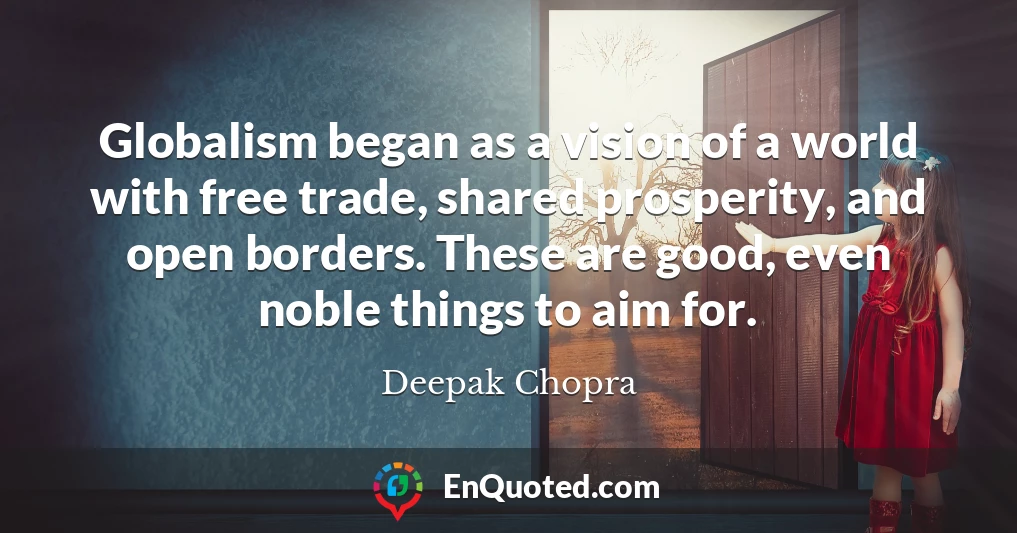 Globalism began as a vision of a world with free trade, shared prosperity, and open borders. These are good, even noble things to aim for.

Deepak Chopra

EnQuoted.com